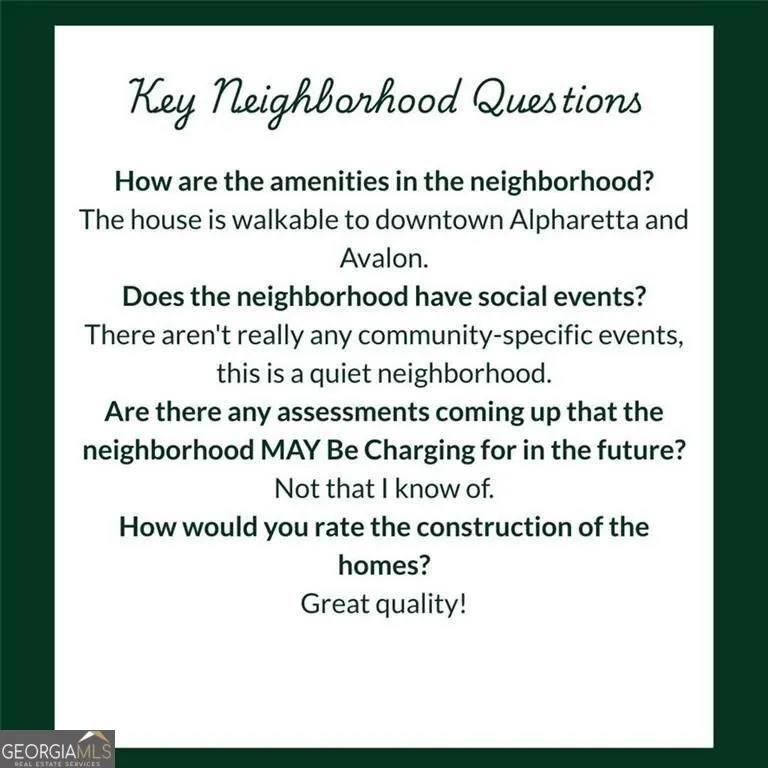 Key Neighborhood Questions

How are the amenities in the neighborhood?

The house is walkable to downtown Alpharetta and Avalon.

Does the neighborhood have social events?

There aren't really any community-specific events, this is a quiet neighborhood.

Are there any assessments coming up that the neighborhood MAY Be Charging for in the future?

Not that I know of.

How would you rate the construction of the homes?

Great quality!

GEORGIAMLS
REAL ESTATE SERVICES